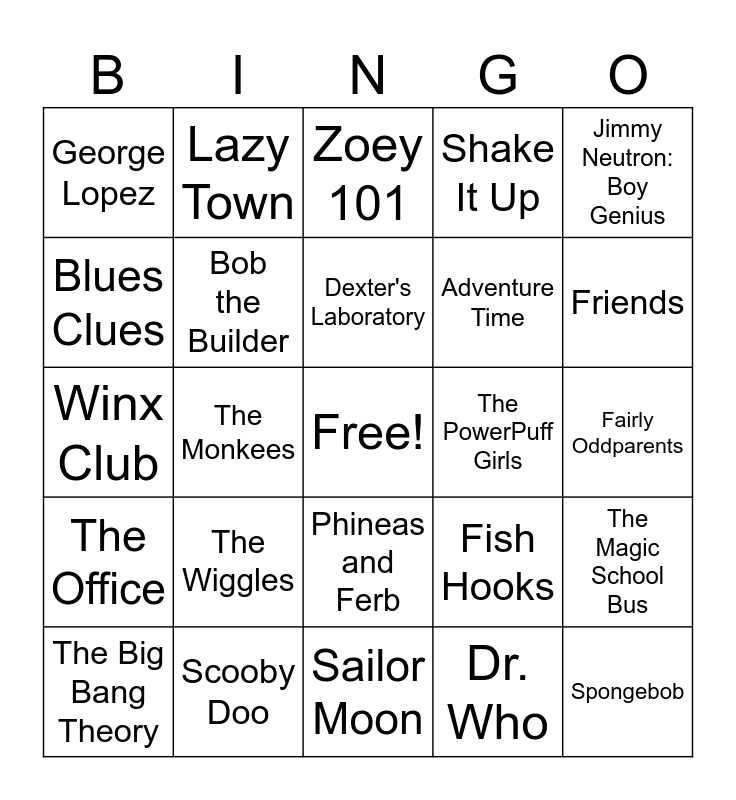 | B | I | N | G | O |
|---|---|---|---|---|
| George Lopez | Lazy Town | Zoey 101 | Shake It Up | Jimmy Neutron: Boy Genius |
| Blues Clues | Bob the Builder | Dexter's Laboratory | Adventure Time | Friends |
| Winx Club | The Monkees | Free! | The PowerPuff Girls | Fairly Oddparents |
| The Office | The Wiggles | Phineas and Ferb | Fish Hooks | The Magic School Bus |
| The Big Bang Theory | Scooby Doo | Sailor Moon | Dr. Who | Spongebob |